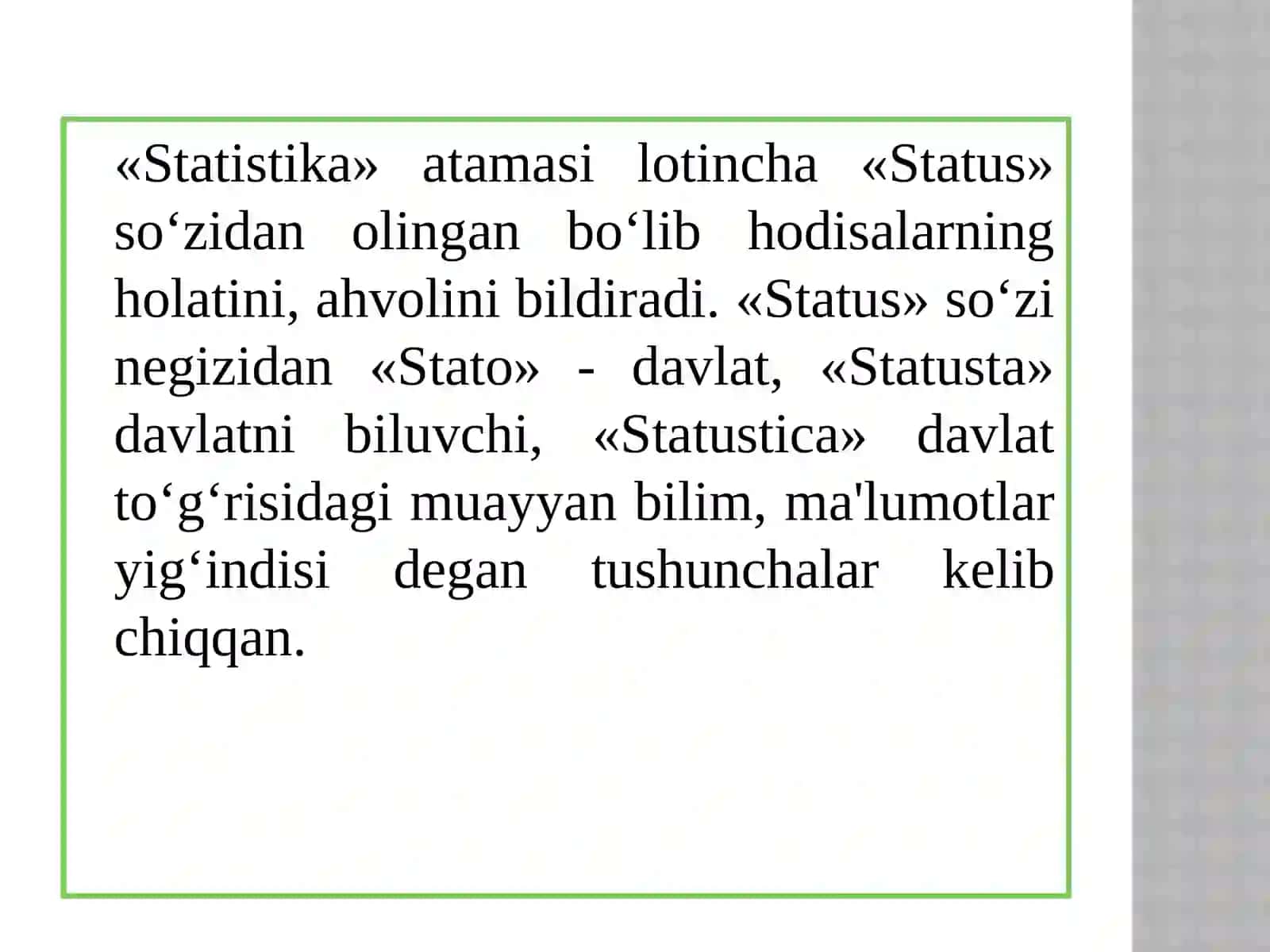 «Statistika» atamasi lotincha «Status» so‘zidan olingan bo‘lib hodisalarning holatini, ahvolini bildiradi. «Status» so‘zi negizidan «Stato» - davlat, «Statusta» davlatni biluvchi, «Statustica» davlat to‘g‘risidagi muayyan bilim, ma'lumotlar yig‘indisi degan tushunchalar kelib chiqqan.